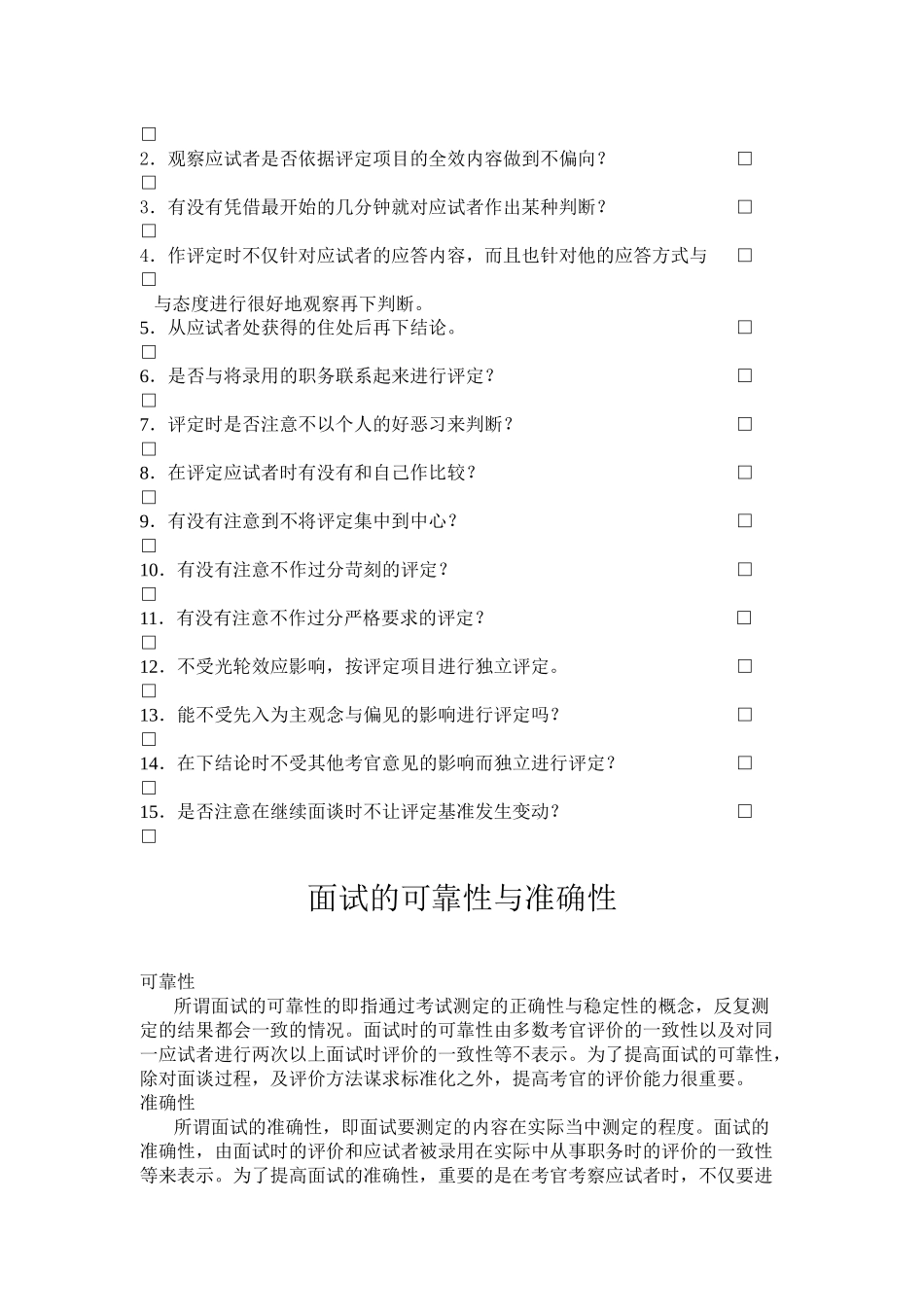 □
2．观察应试者是否依据评定项目的全效内容做到不偏向？ □
□
3．有没有凭借最开始的几分钟就对应试者作出某种判断？ □
□
4．作评定时不仅针对应试者的应答内容，而且也针对他的应答方式与 □
□
与态度进行很好地观察再下判断。
5．从应试者处获得的住处后再下结论。 □
□
6．是否与将录用的职务联系起来进行评定？ □
□
7．评定时是否注意不以个人的好恶习来判断？ □
□
8．在评定应试者时有没有和自己作比较？ □
□
9．有没有注意到不将评定集中到中心？ □
□
10．有没有注意不作过分苛刻的评定？ □
□
11．有没有注意不作过分严格要求的评定？ □
□
12．不受光轮效应影响，按评定项目进行独立评定。 □
□
13．能不受先入为主观念与偏见的影响进行评定吗？ □
□
14．在下结论时不受其他考官意见的影响而独立进行评定？ □
□
15．是否注意在继续面谈时不让评定基准发生变动？ □
□

面试的可靠性与准确性

可靠性
所谓面试的可靠性的即指通过考试测定的正确性与稳定性的概念，反复测定的结果都会一致的情况。面试时的可靠性由多数考官评价的一致性以及对同一应试者进行两次以上面试时评价的一致性等不表示。为了提高面试的可靠性，除对面谈过程，及评价方法谋求标准化之外，提高考官的评价能力很重要。
准确性
所谓面试的准确性，即面试要测定的内容在实际当中测定的程度。面试的准确性，由面试时的评价和应试者被录用在实际中从事职务时的评价的一致性等来表示。为了提高面试的准确性，重要的是在考官考察应试者时，不仅要进